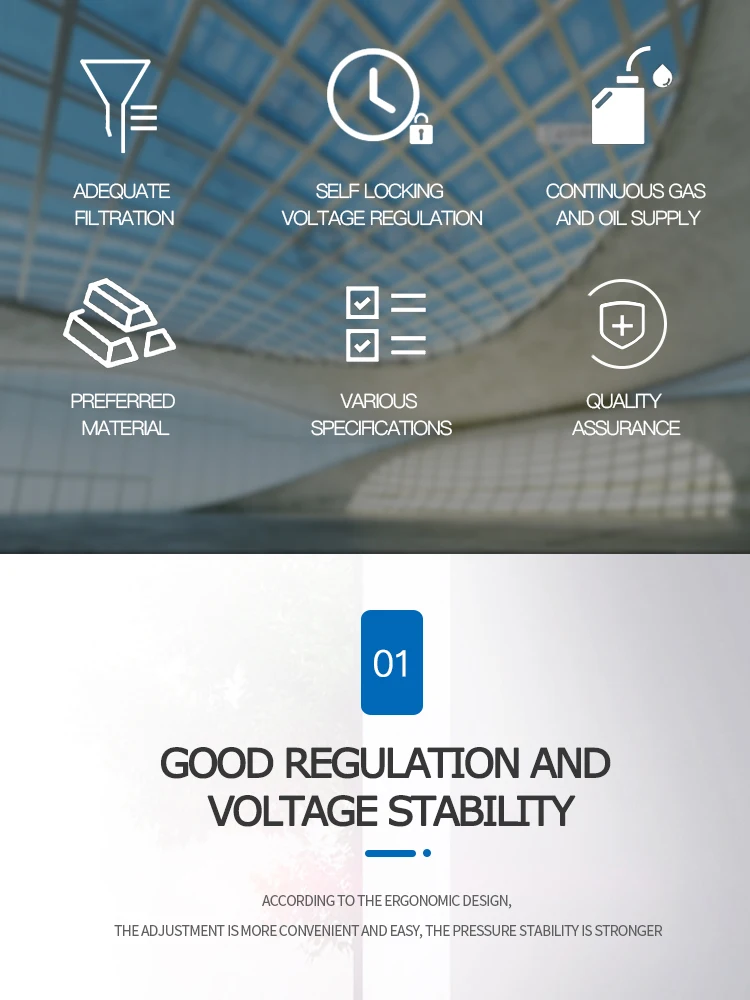 ADEQUATE
FILTRATION

SELF LOCKING
VOLTAGE REGULATION

CONTINUOUS GAS
AND OIL SUPPLY

PREFERRED
MATERIAL

VARIOUS
SPECIFICATIONS

QUALITY
ASSURANCE

01

GOOD REGULATION AND
VOLTAGE STABILITY

ACCORDING TO THE ERGONOMIC DESIGN,

THE ADJUSTMENT IS MORE CONVENIENT AND EASY, THE PRESSURE STABILITY IS STRONGER